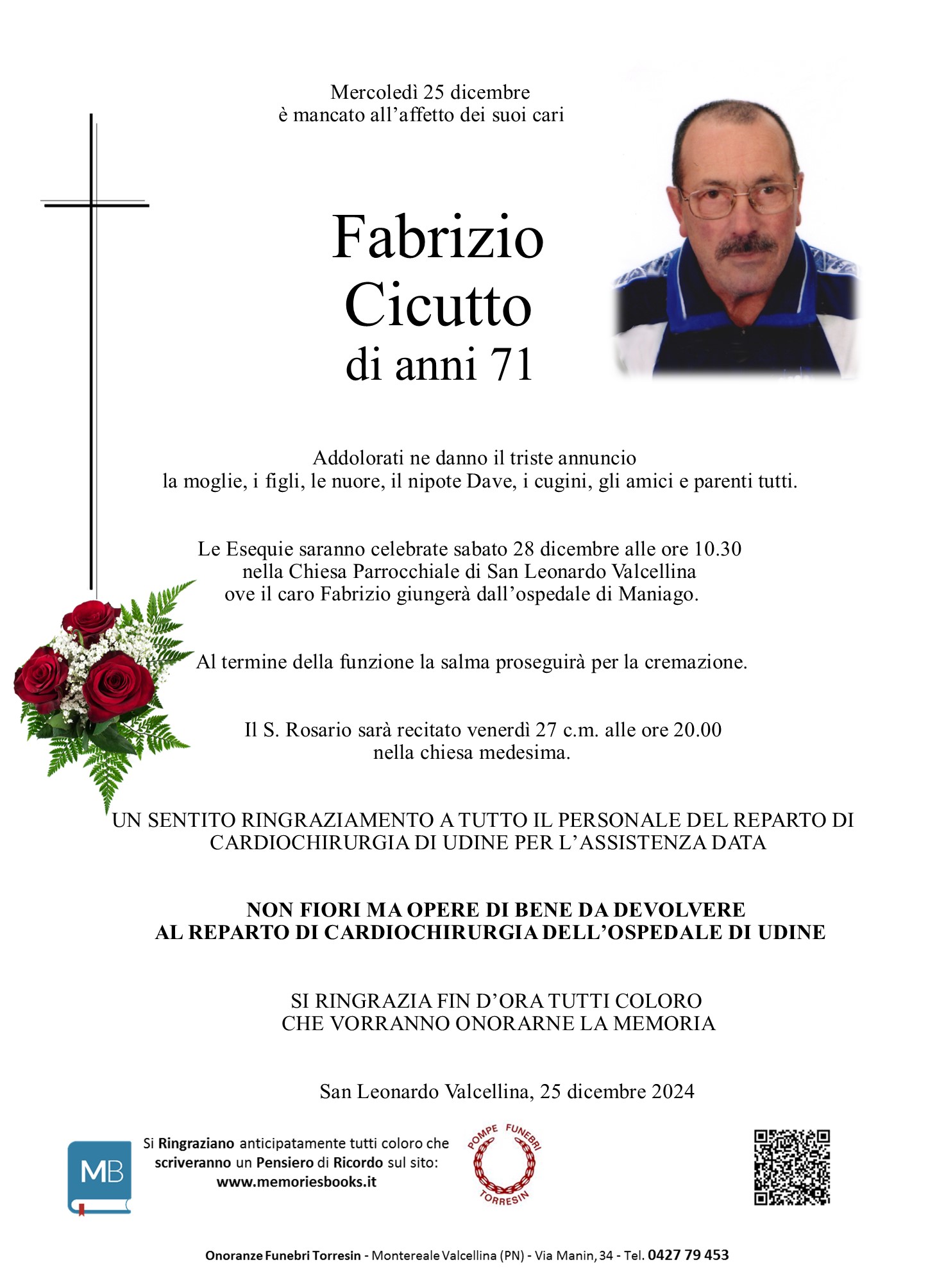 Mercoledì 25 dicembre
è mancato all'affetto dei suoi cari

Fabrizio
Cicutto
di anni 71

Addolorati ne danno il triste annuncio
la moglie, i figli, le nuore, il nipote Dave, i cugini, gli amici e parenti tutti.

Le Esequie saranno celebrate sabato 28 dicembre alle ore 10.30
nella Chiesa Parrocchiale di San Leonardo Valcellina
ove il caro Fabrizio giungerà dall'ospedale di Maniago.

Al termine della funzione la salma proseguirà per la cremazione.

Il S. Rosario sarà recitato venerdì 27 c.m. alle ore 20.00
nella chiesa medesima.

UN SENTITO RINGRAZIAMENTO A TUTTO IL PERSONALE DEL REPARTO DI CARDIOCHIRURGIA DI UDINE PER L'ASSISTENZA DATA

NON FIORI MA OPERE DI BENE DA DEVOLVERE
AL REPARTO DI CARDIOCHIRURGIA DELL'OSPEDALE DI UDINE

SI RINGRAZIA FIN D'ORA TUTTI COLORO
CHE VORRANNO ONORARNE LA MEMORIA

San Leonardo Valcellina, 25 dicembre 2024

MB

Si Ringraziano anticipatamente tutti coloro che scriveranno un Pensiero di Ricordo sul sito:
www.memoriesbooks.it

POMPE FUNEBRI TORRESIN

Onoranze Funebri Torresin - Montereale Valcellina (PN) - Via Manin, 34 - Tel. 0427 79 453